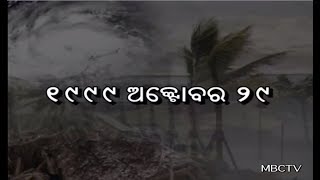 ୧୯୯୯ ଅକ୍ଟୋବର ୨୯

MBCTV